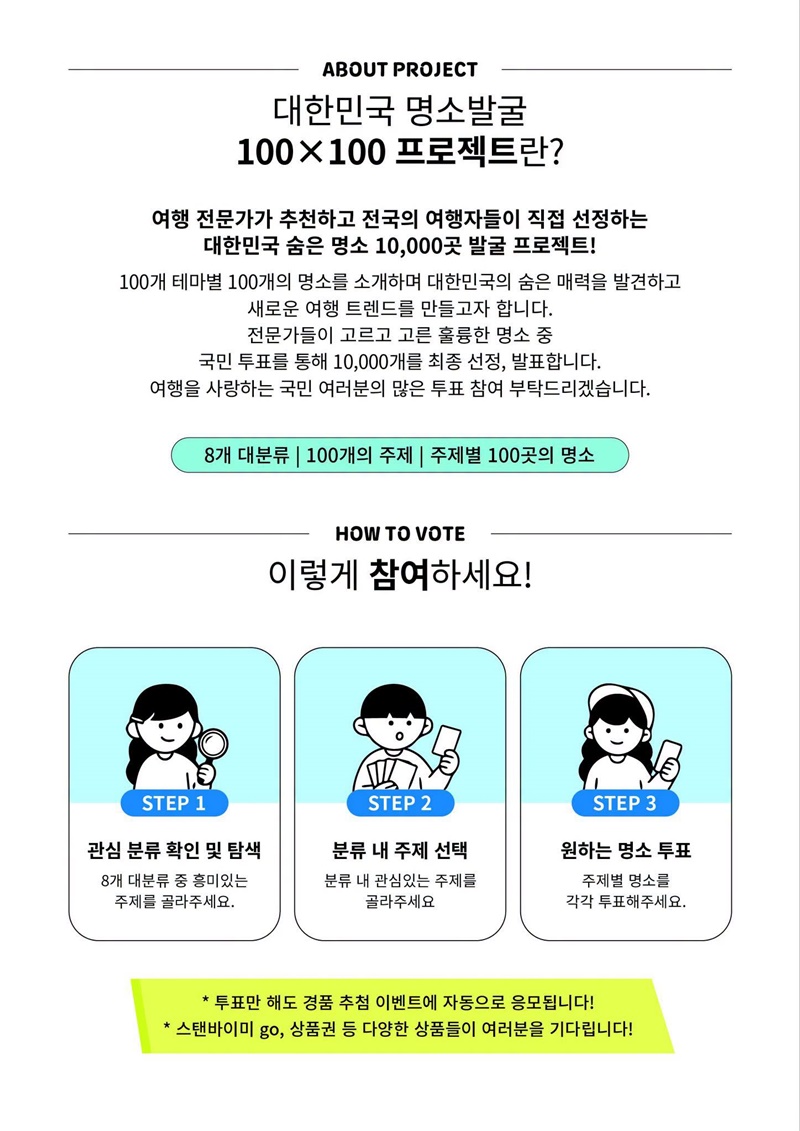 ABOUT PROJECT

대한민국 명소발굴
100×100 프로젝트란?

여행 전문가가 추천하고 전국의 여행자들이 직접 선정하는
대한민국 숨은 명소 10,000곳 발굴 프로젝트!

100개 테마별 100개의 명소를 소개하며 대한민국의 숨은 매력을 발견하고
새로운 여행 트렌드를 만들고자 합니다.
전문가들이 고르고 고른 훌륭한 명소 중
국민 투표를 통해 10,000개를 최종 선정, 발표합니다.
여행을 사랑하는 국민 여러분의 많은 투표 참여 부탁드리겠습니다.

8개 대분류 | 100개의 주제 | 주제별 100곳의 명소

HOW TO VOTE

이렇게 참여하세요!

STEP 1

관심 분류 확인 및 탐색

8개 대분류 중 흥미있는
주제를 골라주세요.

STEP 2

분류 내 주제 선택

분류 내 관심있는 주제를
골라주세요

STEP 3

원하는 명소 투표

주제별 명소를
각각 투표해주세요.

* 투표만 해도 경품 추첨 이벤트에 자동으로 응모됩니다!
* 스탠바이미 go, 상품권 등 다양한 상품들이 여러분을 기다립니다!